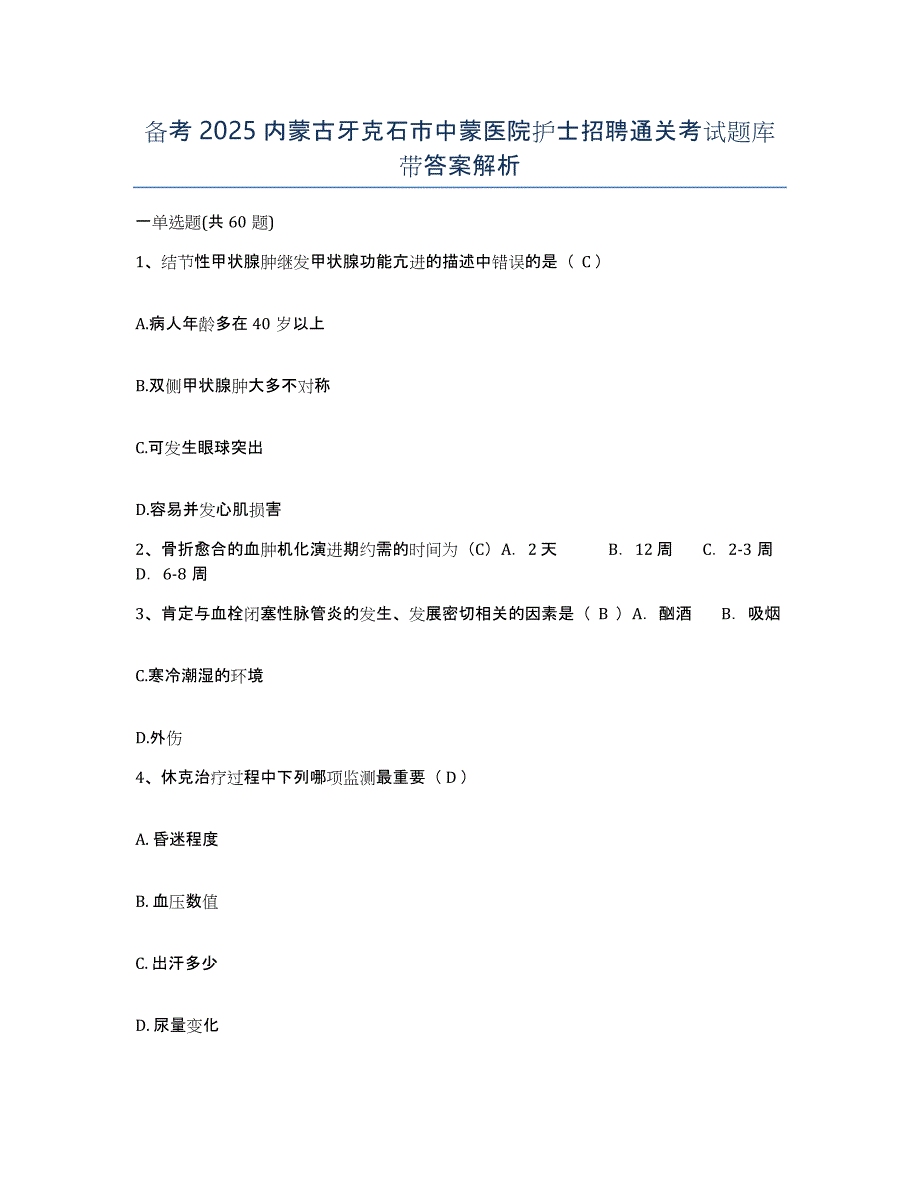 备考 2025 内蒙古牙克石市中蒙医院护士招聘通关考试题库带答案解析

一单选题(共 60 题)

1、结节性甲状腺肿继发甲状腺功能亢进的描述中错误的是（ C ）

A.病人年龄多在 40 岁以上

B.双侧甲状腺肿大多不对称

C.可发生眼球突出

D.容易并发心肌损害

2、骨折愈合的血肿机化演进期约需的时间为（C）A. 2 天 B. 12 周 C. 2-3 周 D. 6-8 周

3、肯定与血栓闭塞性脉管炎的发生、发展密切相关的因素是（ B ）A. 酗酒 B. 吸烟

C.寒冷潮湿的环境

D.外伤

4、休克治疗过程中下列哪项监测最重要（ D ）

A. 昏迷程度

B. 血压数值

C. 出汗多少

D. 尿量变化